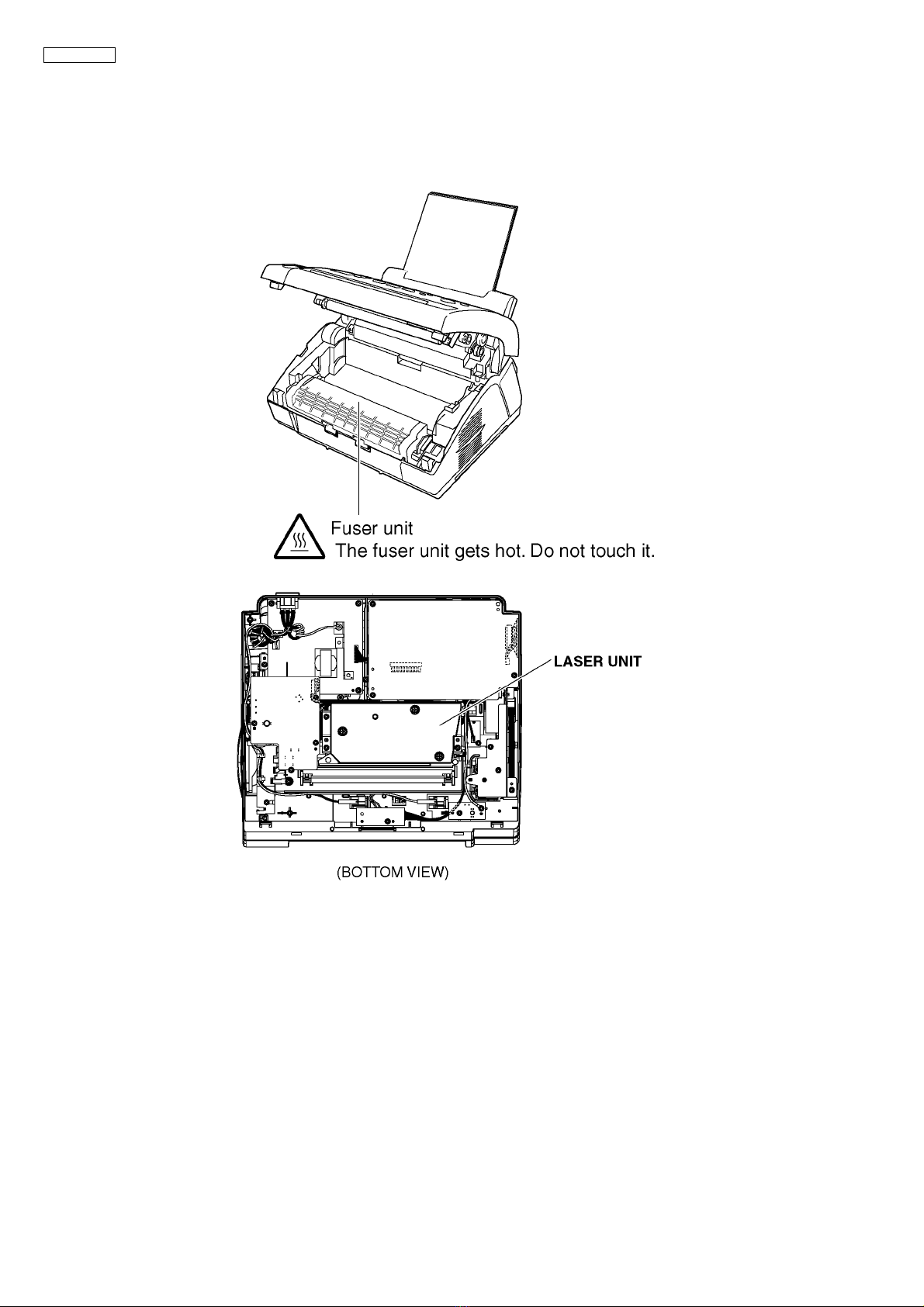 Fuser unit
The fuser unit gets hot. Do not touch it.

LASER UNIT

(BOTTOM VIEW)